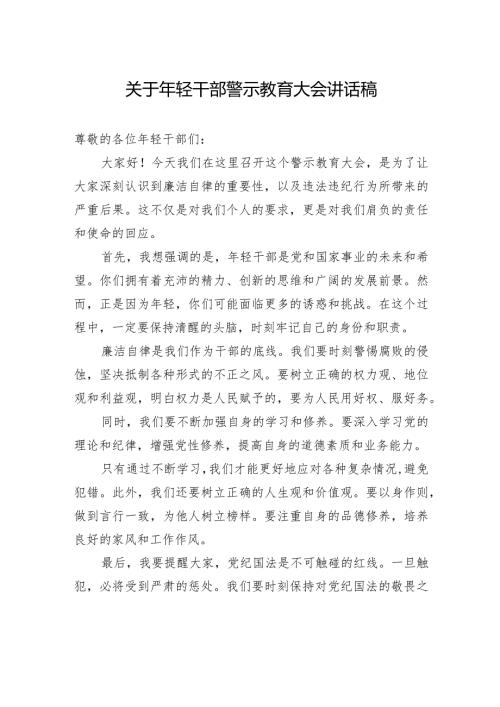 关于年轻干部警示教育大会讲话稿

尊敬的各位年轻干部们：

大家好！今天我们在这里召开这个警示教育大会，是为了让大家深刻认识到廉洁自律的重要性，以及违法违纪行为所带来的严重后果。这不仅是对我们个人的要求，更是对我们肩负的责任和使命的回应。

首先，我想强调的是，年轻干部是党和国家事业的未来和希望。你们拥有着充沛的精力、创新的思维和广阔的发展前景。然而，正是因为年轻，你们可能面临更多的诱惑和挑战。在这个过程中，一定要保持清醒的头脑，时刻牢记自己的身份和职责。

廉洁自律是我们作为干部的底线。我们要时刻警惕腐败的侵蚀，坚决抵制各种形式的不正之风。要树立正确的权力观、地位观和利益观，明白权力是人民赋予的，要为人民用好权、服好务。

同时，我们要不断加强自身的学习和修养。要深入学习党的理论和纪律，增强党性修养，提高自身的道德素质和业务能力。

只有通过不断学习，我们才能更好地应对各种复杂情况，避免犯错。此外，我们还要树立正确的人生观和价值观。要以身作则，做到言行一致，为他人树立榜样。要注重自身的品德修养，培养良好的家风和工作作风。

最后，我要提醒大家，党纪国法是不可触碰的红线。一旦触犯，必将受到严肃的惩处。我们要时刻保持对党纪国法的敬畏之